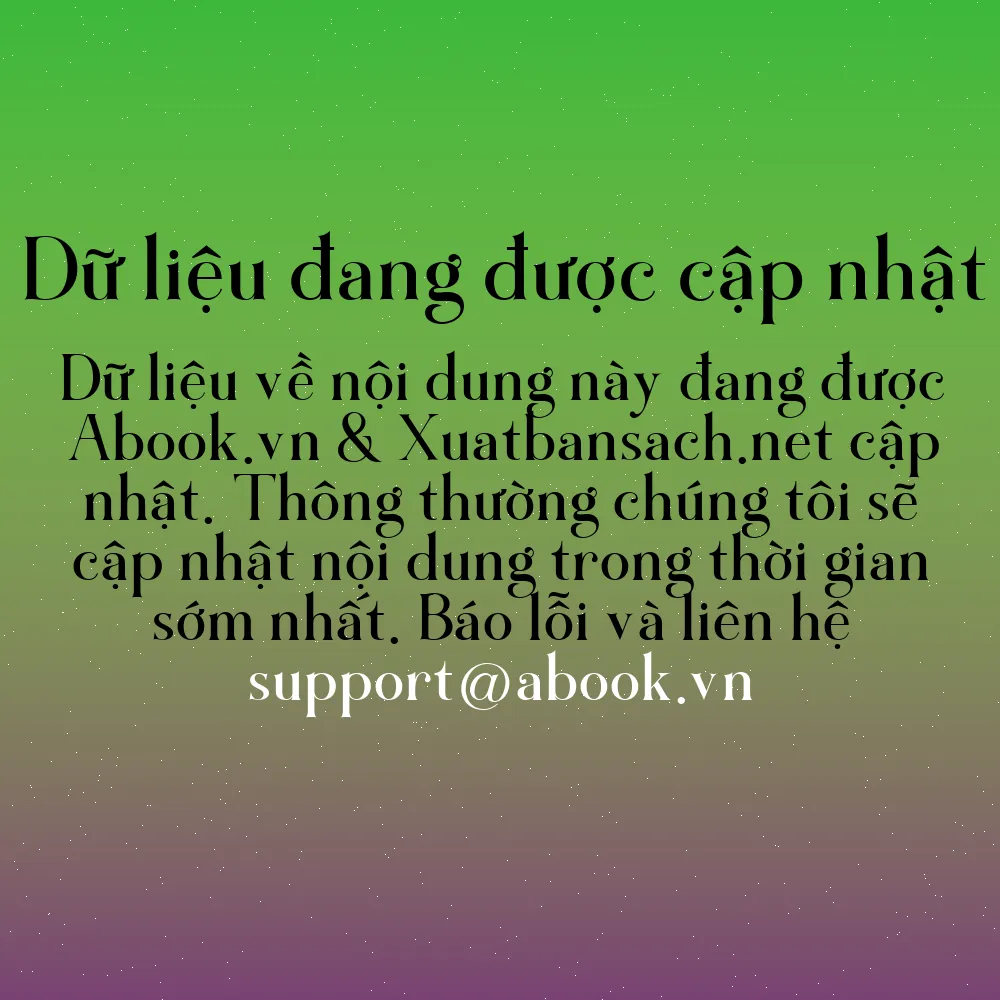 Dữ liệu đang được cập nhật

Dữ liệu về nội dung này đang được Abook.vn & Xuatbansach.net cập nhật. Thông thường chúng tôi sẽ cập nhật nội dung trong thời gian sớm nhất. Báo lỗi và liên hệ support@abook.vn